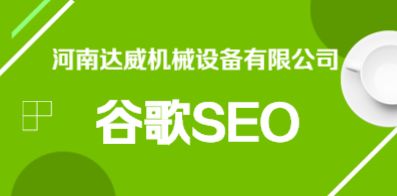 河南达威机械设备有限公司

谷歌SEO